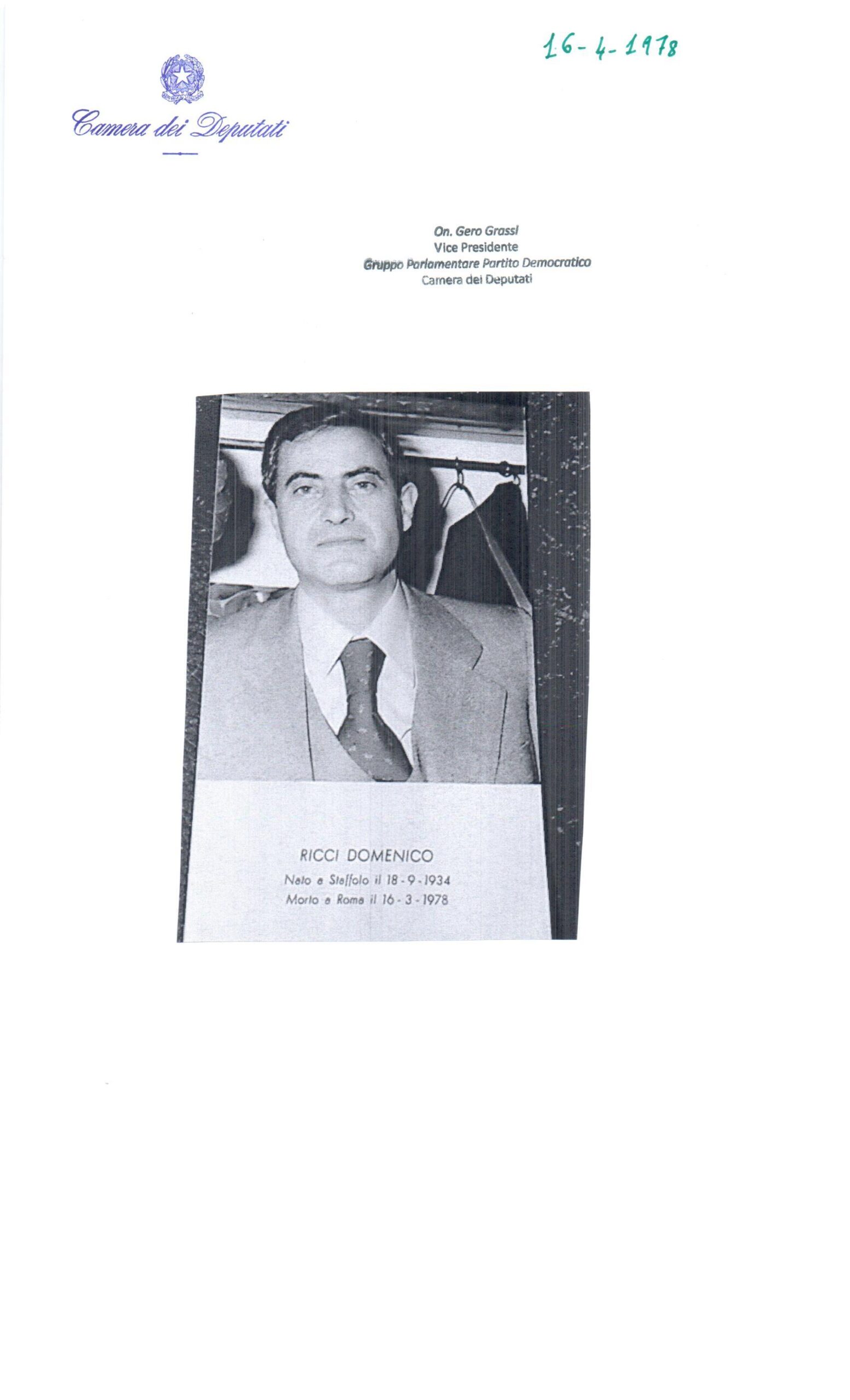 16-4-1978

Camera dei Deputati

On. Gero Grassi
Vice Presidente
Gruppo Parlamentare Partito Democratico
Camera dei Deputati

RICCI DOMENICO
Nato a Staffolo il 18-9-1934
Morto a Roma il 16-3-1978